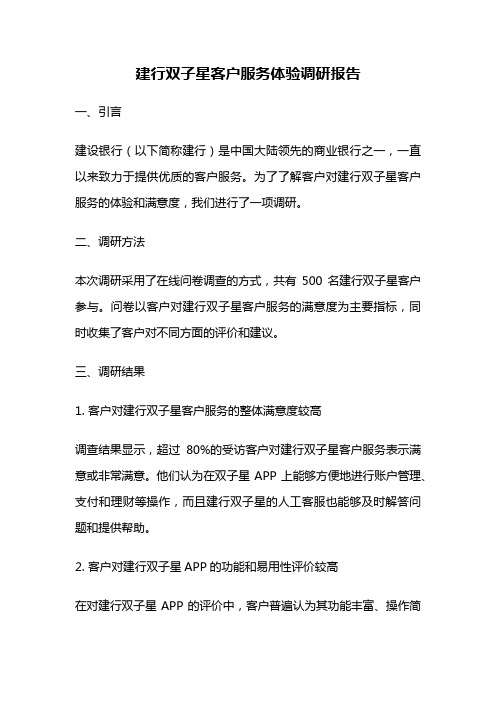 建行双子星客户服务体验调研报告

一、引言

建设银行（以下简称建行）是中国大陆领先的商业银行之一，一直以来致力于提供优质的客户服务。为了了解客户对建行双子星客户服务的体验和满意度，我们进行了一项调研。

二、调研方法

本次调研采用了在线问卷调查的方式，共有 500 名建行双子星客户参与。问卷以客户对建行双子星客户服务的满意度为主要指标，同时收集了客户对不同方面的评价和建议。

三、调研结果

1. 客户对建行双子星客户服务的整体满意度较高

调查结果显示，超过 80%的受访客户对建行双子星客户服务表示满意或非常满意。他们认为在双子星 APP 上能够方便地进行账户管理、支付和理财等操作，而且建行双子星的人工客服也能够及时解答问题和提供帮助。

2. 客户对建行双子星 APP 的功能和易用性评价较高

在对建行双子星 APP 的评价中，客户普遍认为其功能丰富、操作简